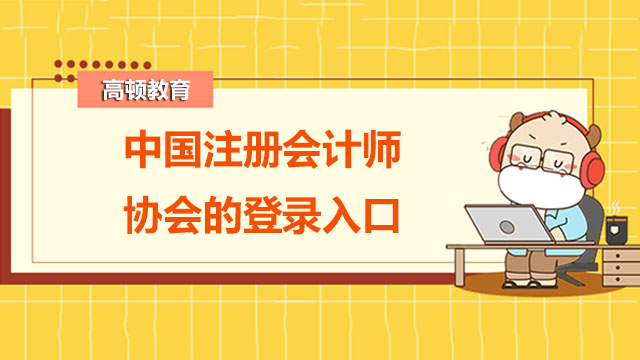 高顿教育

中国注册会计师协会的登录入口